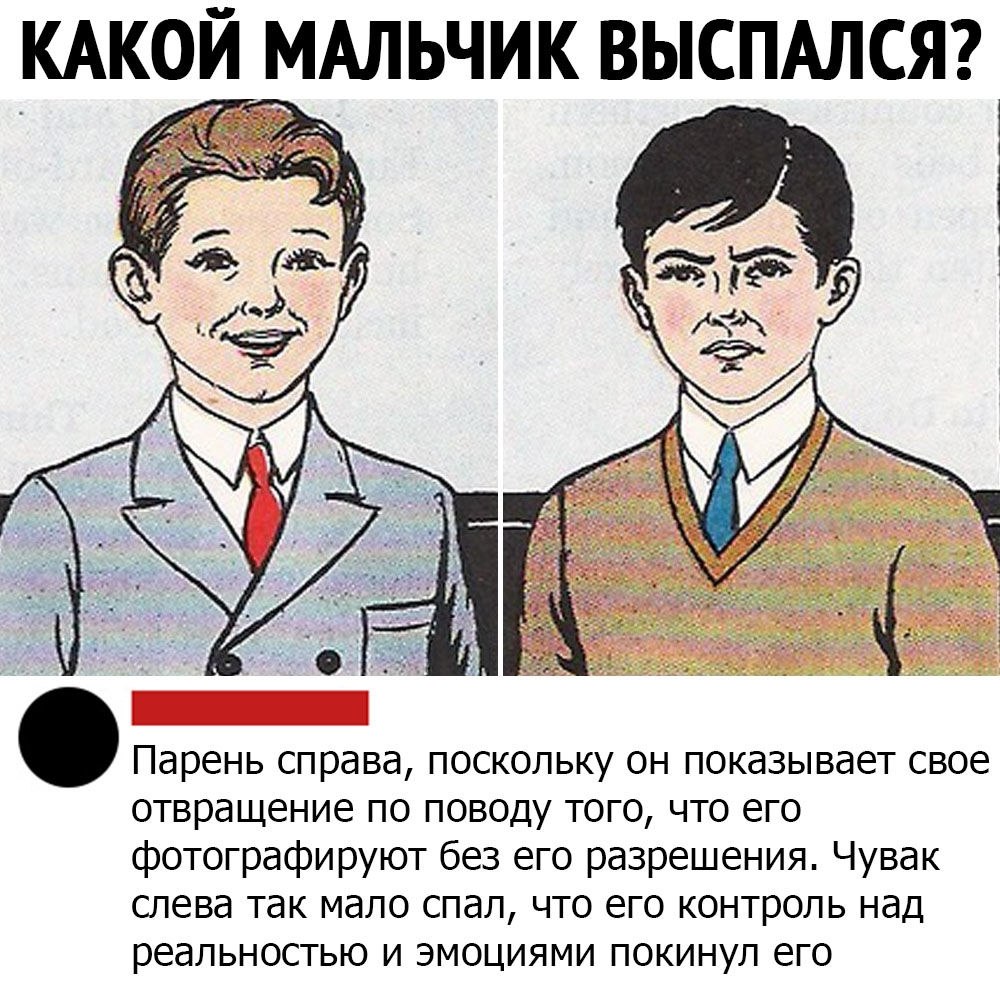 КАКОЙ МАЛЬЧИК ВЫСПАЛСЯ?

Парень справа, поскольку он показывает свое отвращение по поводу того, что его фотографируют без его разрешения. Чувак слева так мало спал, что его контроль над реальностью и эмоциями покинул его